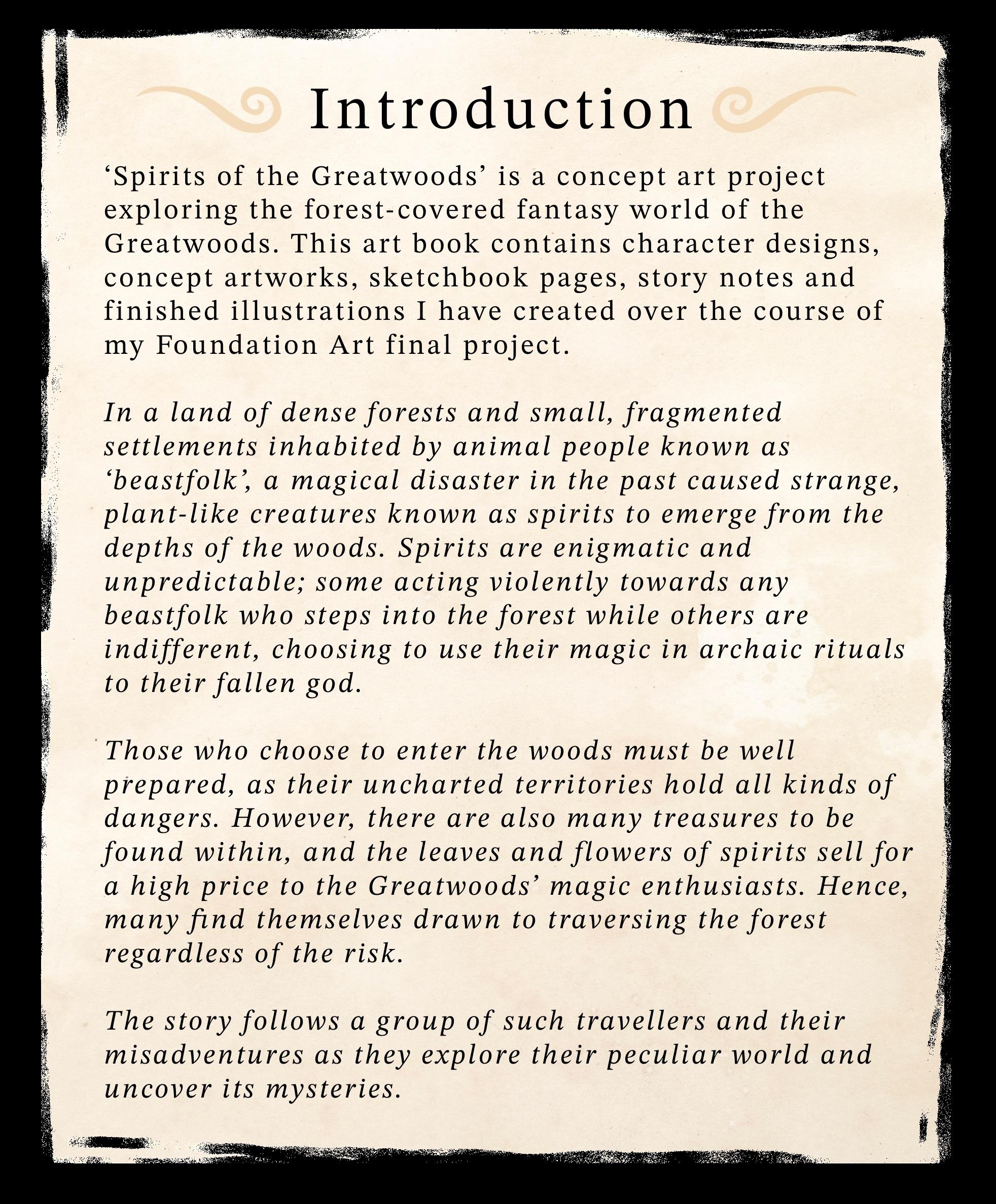 Introduction

‘Spirits of the Greatwoods’ is a concept art project exploring the forest-covered fantasy world of the Greatwoods. This art book contains character designs, concept artworks, sketchbook pages, story notes and finished illustrations I have created over the course of my Foundation Art final project.

In a land of dense forests and small, fragmented settlements inhabited by animal people known as ‘beastfolk’, a magical disaster in the past caused strange, plant-like creatures known as spirits to emerge from the depths of the woods. Spirits are enigmatic and unpredictable; some acting violently towards any beastfolk who steps into the forest while others are indifferent, choosing to use their magic in archaic rituals to their fallen god.

Those who choose to enter the woods must be well prepared, as their uncharted territories hold all kinds of dangers. However, there are also many treasures to be found within, and the leaves and flowers of spirits sell for a high price to the Greatwoods’ magic enthusiasts. Hence, many find themselves drawn to traversing the forest regardless of the risk.

The story follows a group of such travellers and their misadventures as they explore their peculiar world and uncover its mysteries.